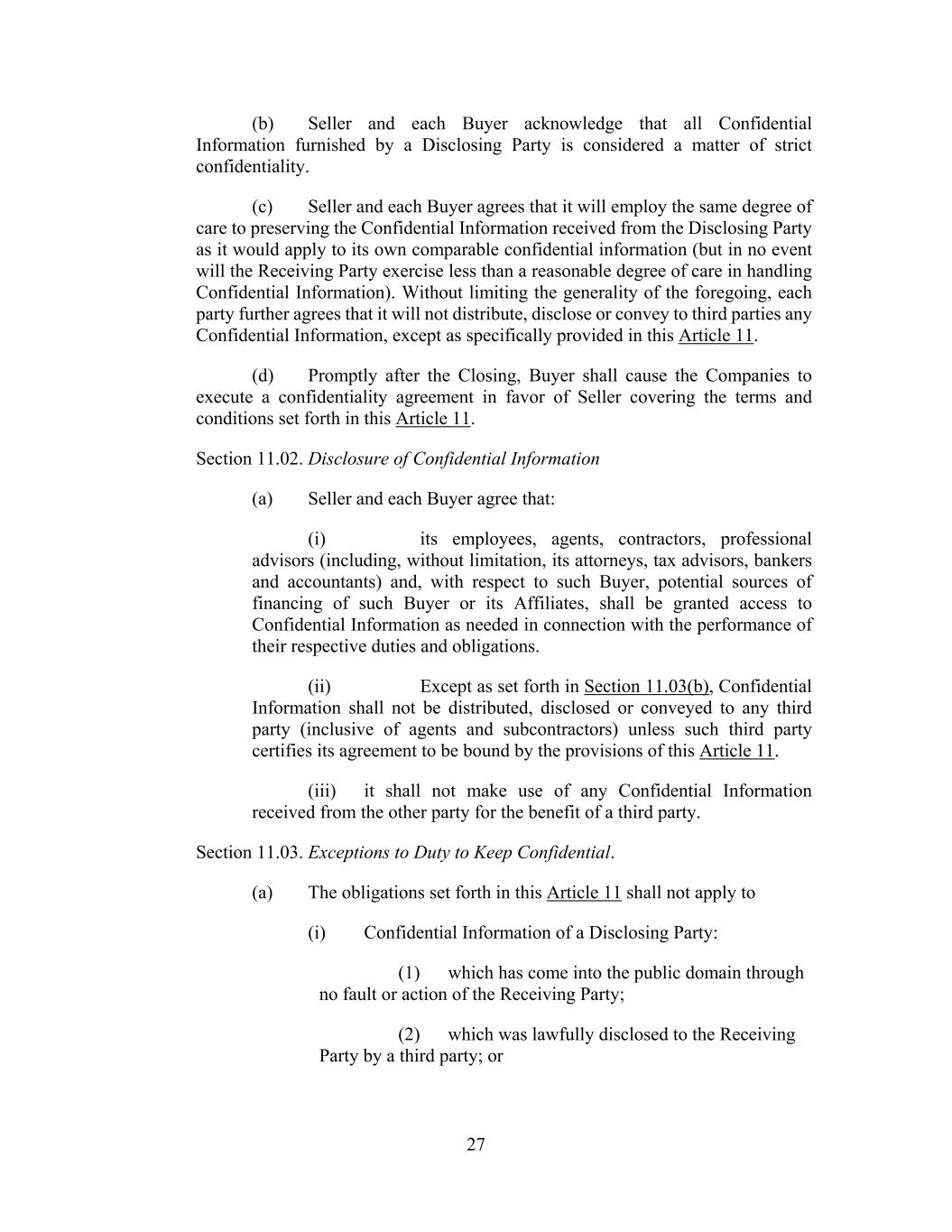 (b) Seller and each Buyer acknowledge that all Confidential Information furnished by a Disclosing Party is considered a matter of strict confidentiality.

(c) Seller and each Buyer agrees that it will employ the same degree of care to preserving the Confidential Information received from the Disclosing Party as it would apply to its own comparable confidential information (but in no event will the Receiving Party exercise less than a reasonable degree of care in handling Confidential Information). Without limiting the generality of the foregoing, each party further agrees that it will not distribute, disclose or convey to third parties any Confidential Information, except as specifically provided in this Article 11.

(d) Promptly after the Closing, Buyer shall cause the Companies to execute a confidentiality agreement in favor of Seller covering the terms and conditions set forth in this Article 11.

Section 11.02. Disclosure of Confidential Information

(a) Seller and each Buyer agree that:

(i) its employees, agents, contractors, professional advisors (including, without limitation, its attorneys, tax advisors, bankers and accountants) and, with respect to such Buyer, potential sources of financing of such Buyer or its Affiliates, shall be granted access to Confidential Information as needed in connection with the performance of their respective duties and obligations.

(ii) Except as set forth in Section 11.03(b), Confidential Information shall not be distributed, disclosed or conveyed to any third party (inclusive of agents and subcontractors) unless such third party certifies its agreement to be bound by the provisions of this Article 11.

(iii) it shall not make use of any Confidential Information received from the other party for the benefit of a third party.

Section 11.03. Exceptions to Duty to Keep Confidential.

(a) The obligations set forth in this Article 11 shall not apply to

(i) Confidential Information of a Disclosing Party:

(1) which has come into the public domain through no fault or action of the Receiving Party;

(2) which was lawfully disclosed to the Receiving Party by a third party; or

27